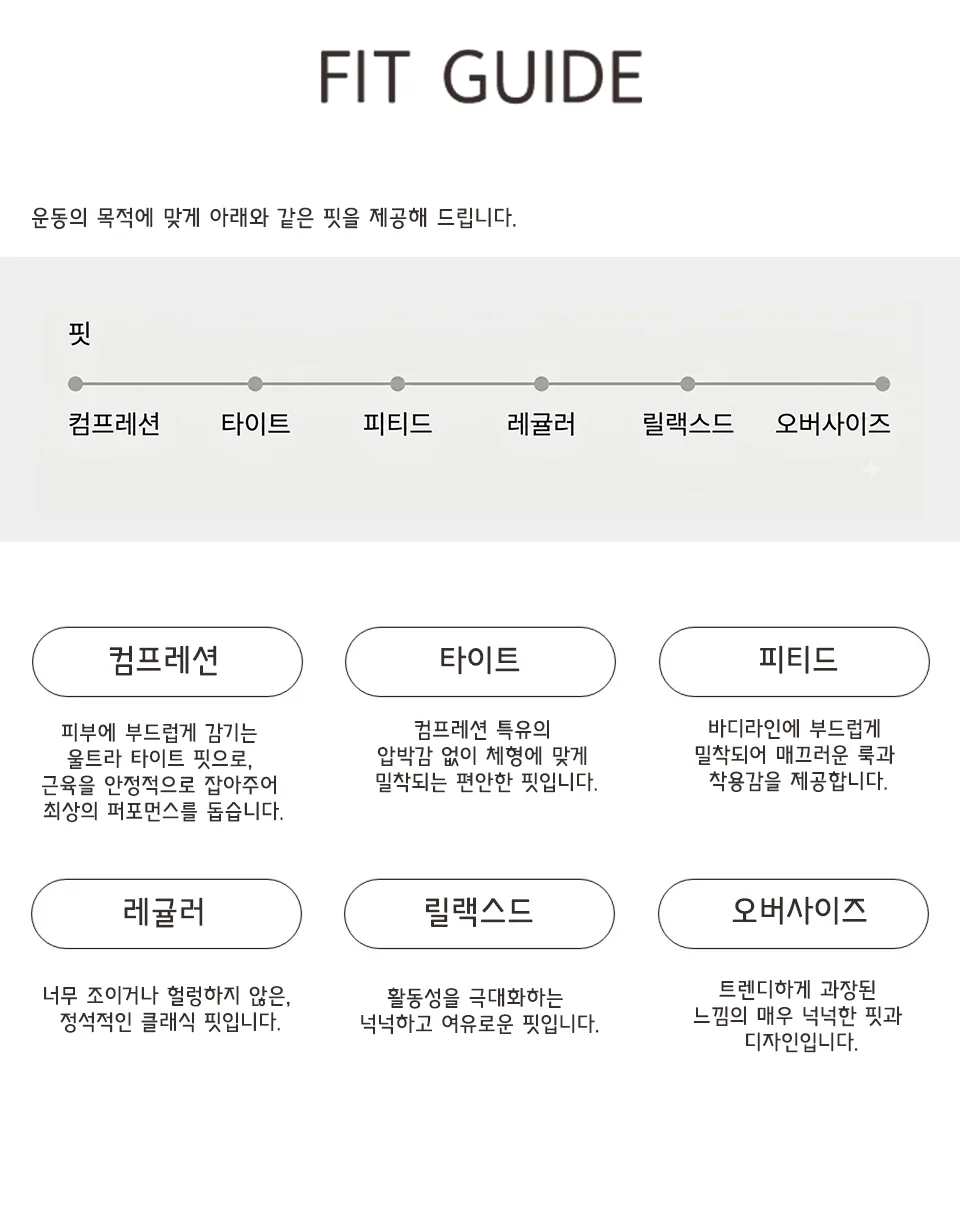 FIT GUIDE

운동의 목적에 맞게 아래와 같은 핏을 제공해 드립니다.

핏

컴프레션 타이트 피티드 레귤러 릴랙스드 오버사이즈

컴프레션

피부에 부드럽게 감기는 울트라 타이트 핏으로, 근육을 안정적으로 잡아주어 최상의 퍼포먼스를 돕습니다.

타이트

컴프레션 특유의 압박감 없이 체형에 맞게 밀착되는 편안한 핏입니다.

피티드

바디라인에 부드럽게 밀착되어 매끄러운 룩과 착용감을 제공합니다.

레귤러

너무 조이거나 헐렁하지 않은, 정석적인 클래식 핏입니다.

릴랙스드

활동성을 극대화하는 넉넉하고 여유로운 핏입니다.

오버사이즈

트렌디하게 과장된 느낌의 매우 넉넉한 핏과 디자인입니다.